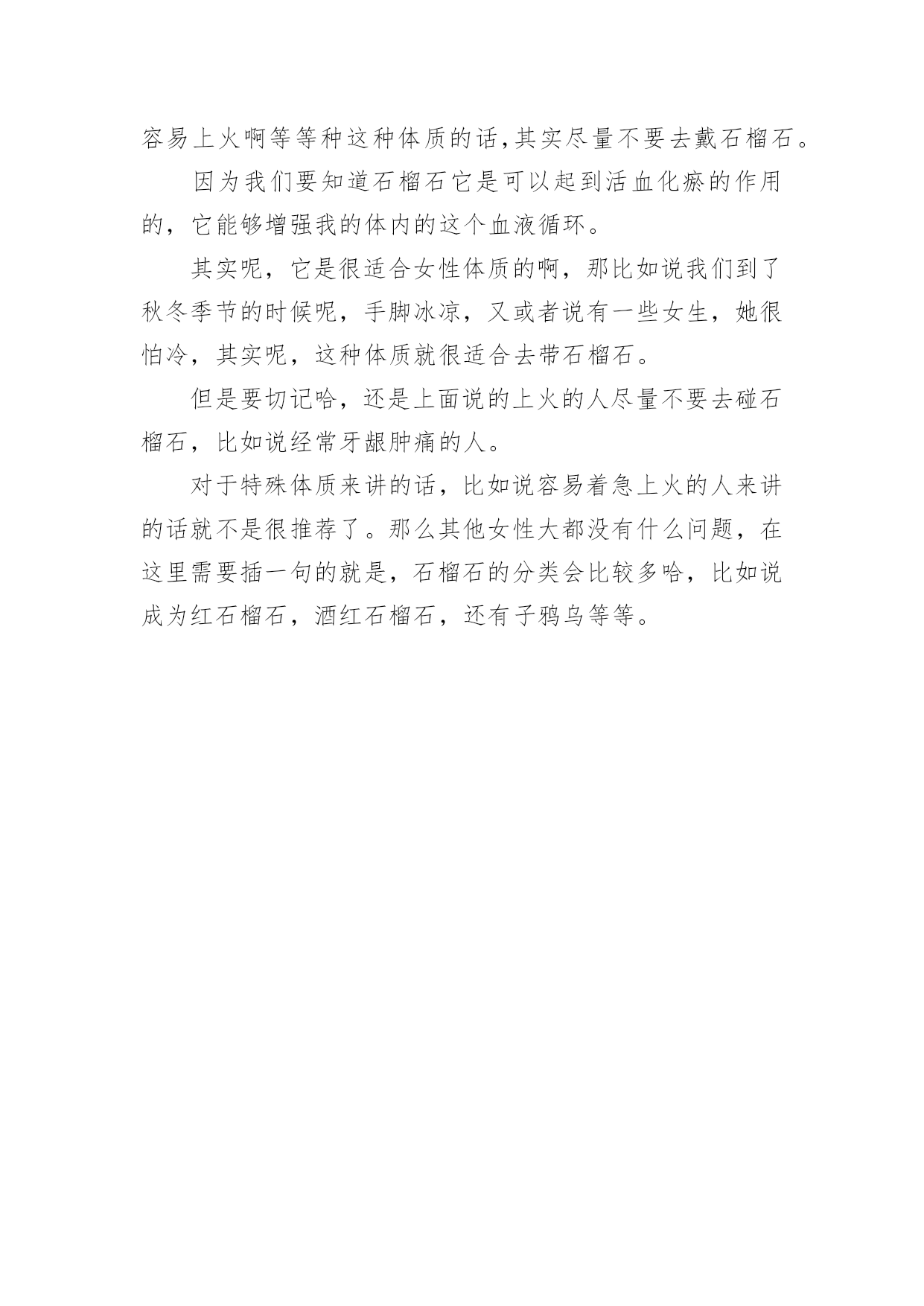 容易上火啊等等种这种体质的话,其实尽量不要去戴石榴石。

因为我们要知道石榴石它是可以起到活血化瘀的作用的，它能够增强我的体内的这个血液循环。

其实呢，它是很适合女性体质的啊，那比如说我们到了秋冬季节的时候呢，手脚冰凉，又或者说有一些女生，她很怕冷，其实呢，这种体质就很适合去带石榴石。

但是要切记哈，还是上面说的上火的人尽量不要去碰石榴石，比如说经常牙龈肿痛的人。

对于特殊体质来讲的话，比如说容易着急上火的人来讲的话就不是很推荐了。那么其他女性大都没有什么问题，在这里需要插一句的就是，石榴石的分类会比较多哈，比如说成为红石榴石，酒红石榴石，还有子鸦乌等等。